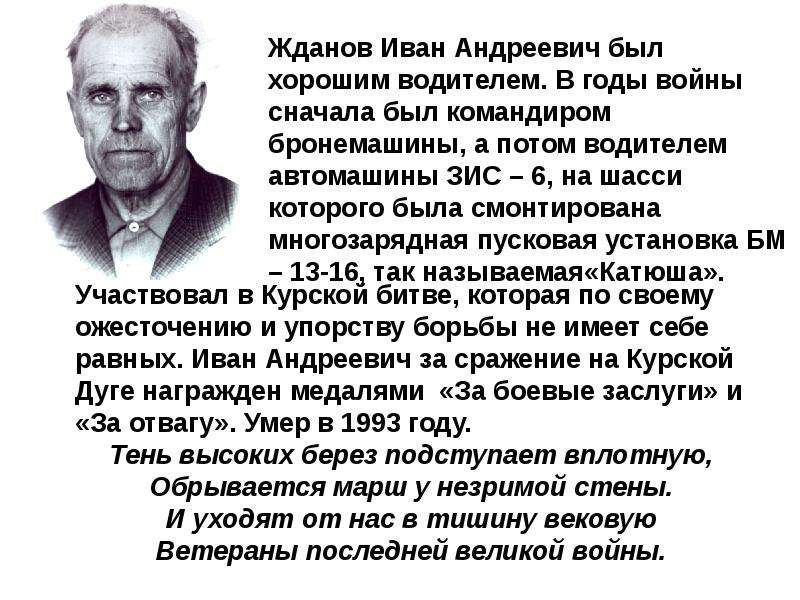 Жданов Иван Андреевич был хорошим водителем. В годы войны сначала был командиром бронемашины, а потом водителем автомашины ЗИС – 6, на шасси которого была смонтирована многозарядная пусковая установка БМ – 13-16, так называемая«Катюша». Участвовал в Курской битве, которая по своему ожесточению и упорству борьбы не имеет себе равных. Иван Андреевич за сражение на Курской Дуге награжден медалями «За боевые заслуги» и «За отвагу». Умер в 1993 году.

Тень высоких берез подступает вплотную,
Обрывается марш у незримой стены.
И уходят от нас в тишину вековую
Ветераны последней великой войны.